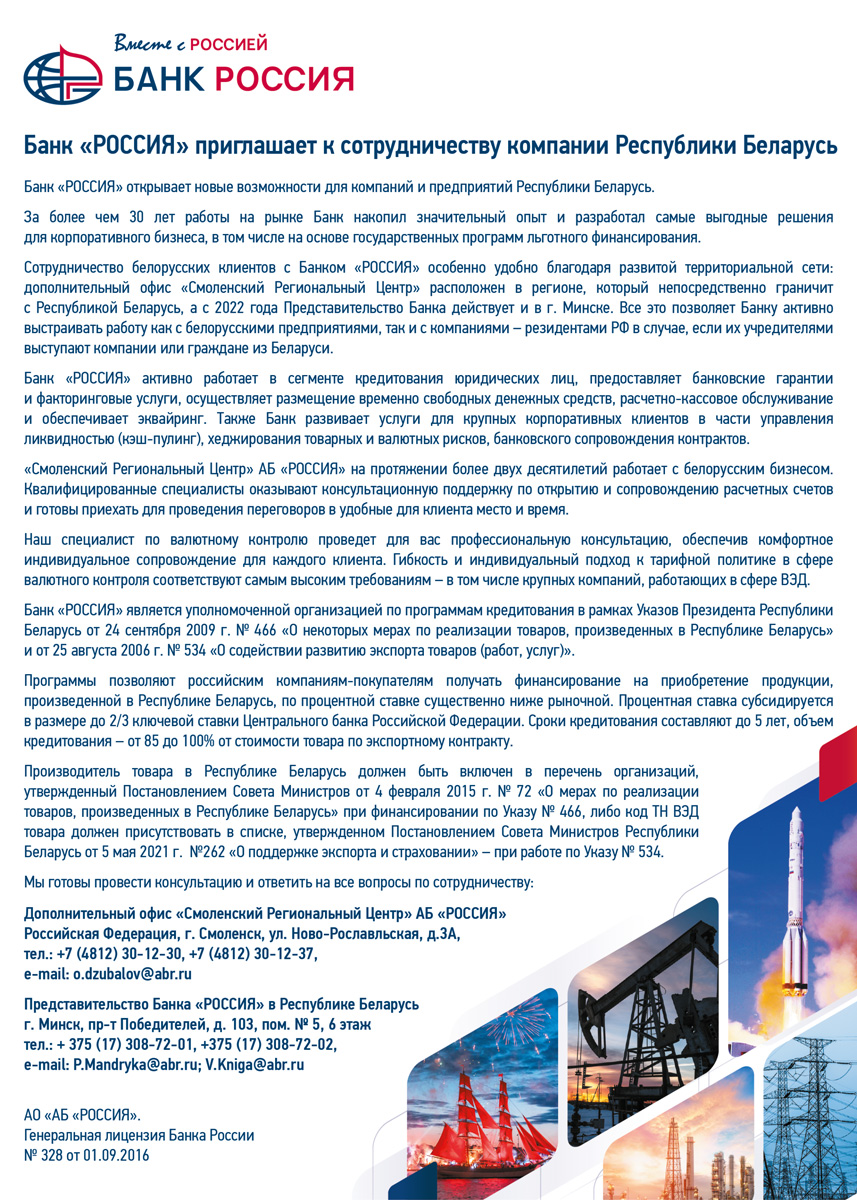 Вместе с РОССИЕЙ
БАНК РОССИЯ

Банк «РОССИЯ» приглашает к сотрудничеству компании Республики Беларусь

Банк «РОССИЯ» открывает новые возможности для компаний и предприятий Республики Беларусь.

За более чем 30 лет работы на рынке Банк накопил значительный опыт и разработал самые выгодные решения для корпоративного бизнеса, в том числе на основе государственных программ льготного финансирования.

Сотрудничество белорусских клиентов с Банком «РОССИЯ» особенно удобно благодаря развитой территориальной сети: дополнительный офис «Смоленский Региональный Центр» расположен в регионе, который непосредственно граничит с Республикой Беларусь, а с 2022 года Представительство Банка действует и в г. Минске. Все это позволяет Банку активно выстраивать работу как с белорусскими предприятиями, так и с компаниями – резидентами РФ в случае, если их учредителями выступают компании или граждане из Беларуси.

Банк «РОССИЯ» активно работает в сегменте кредитования юридических лиц, предоставляет банковские гарантии и факторинговые услуги, осуществляет размещение временно свободных денежных средств, расчетно-кассовое обслуживание и обеспечивает эквайринг. Также Банк развивает услуги для крупных корпоративных клиентов в части управления ликвидностью (кэш-пулинг), хеджирования товарных и валютных рисков, банковского сопровождения контрактов.

«Смоленский Региональный Центр» АБ «РОССИЯ» на протяжении более двух десятилетий работает с белорусским бизнесом. Квалифицированные специалисты оказывают консультационную поддержку по открытию и сопровождению расчетных счетов и готовы приехать для проведения переговоров в удобные для клиента место и время.

Наш специалист по валютному контролю проведет для вас профессиональную консультацию, обеспечив комфортное индивидуальное сопровождение для каждого клиента. Гибкость и индивидуальный подход к тарифной политике в сфере валютного контроля соответствуют самым высоким требованиям – в том числе крупных компаний, работающих в сфере ВЭД.

Банк «РОССИЯ» является уполномоченной организацией по программам кредитования в рамках Указов Президента Республики Беларусь от 24 сентября 2009 г. № 466 «О некоторых мерах по реализации товаров, произведенных в Республике Беларусь» и от 25 августа 2006 г. № 534 «О содействии развитию экспорта товаров (работ, услуг)».

Программы позволяют российским компаниям-покупателям получать финансирование на приобретение продукции, произведенной в Республике Беларусь, по процентной ставке существенно ниже рыночной. Процентная ставка субсидируется в размере до 2/3 ключевой ставки Центрального банка Российской Федерации. Сроки кредитования составляют до 5 лет, объем кредитования – от 85 до 100% от стоимости товара по экспортному контракту.

Производитель товара в Республике Беларусь должен быть включен в перечень организаций, утвержденный Постановлением Совета Министров от 4 февраля 2015 г. № 72 «О мерах по реализации товаров, произведенных в Республике Беларусь» при финансировании по Указу № 466, либо код ТН ВЭД товара должен присутствовать в списке, утвержденном Постановлением Совета Министров Республики Беларусь от 5 мая 2021 г. №262 «О поддержке экспорта и страховании» – при работе по Указу № 534.

Мы готовы провести консультацию и ответить на все вопросы по сотрудничеству:

Дополнительный офис «Смоленский Региональный Центр» АБ «РОССИЯ»
Российская Федерация, г. Смоленск, ул. Ново-Рославльская, д.3А,
тел.: +7 (4812) 30-12-30, +7 (4812) 30-12-37,
e-mail: o.dzubalov@abr.ru

Представительство Банка «РОССИЯ» в Республике Беларусь
г. Минск, пр-т Победителей, д. 103, пом. № 5, 6 этаж
тел.: + 375 (17) 308-72-01, +375 (17) 308-72-02,
e-mail: P.Mandryka@abr.ru; V.Kniga@abr.ru

АО «АБ «РОССИЯ».
Генеральная лицензия Банка России
№ 328 от 01.09.2016